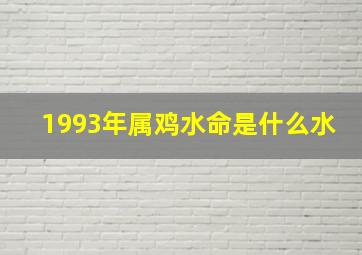 1993年属鸡水命是什么水